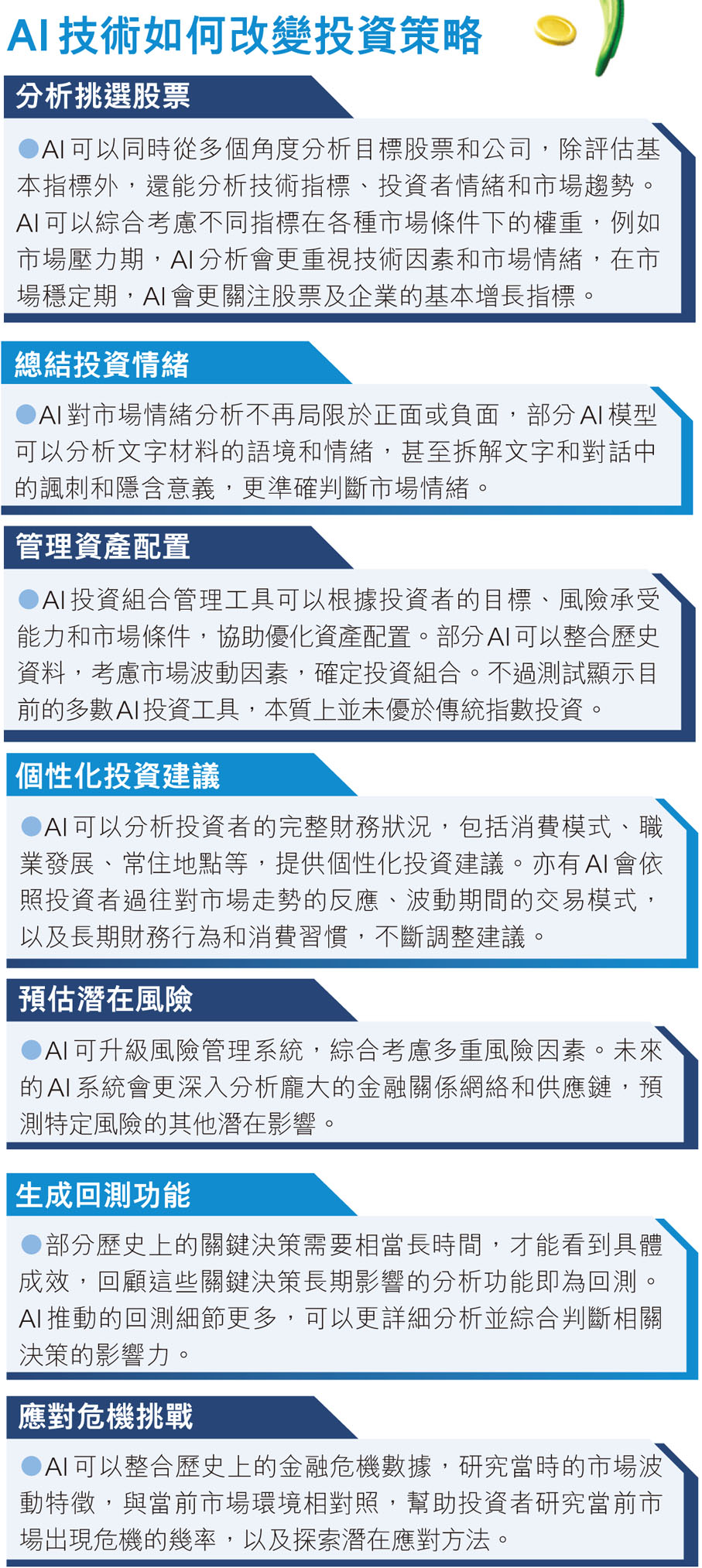 AI 技術如何改變投資策略

分析挑選股票

●AI 可以同時從多個角度分析目標股票和公司，除評估基本指標外，還能分析技術指標、投資者情緒和市場趨勢。AI 可以綜合考慮不同指標在各種市場條件下的權重，例如市場壓力期，AI 分析會更重視技術因素和市場情緒，在市場穩定期，AI 會更關注股票及企業的基本增長指標。

總結投資情緒

●AI 對市場情緒分析不再局限於正面或負面，部分 AI 模型可以分析文字材料的語境和情緒，甚至拆解文字和對話中的諷刺和隱含意義，更準確判斷市場情緒。

管理資產配置

●AI 投資組合管理工具可以根據投資者的目標、風險承受能力和市場條件，協助優化資產配置。部分 AI 可以整合歷史資料，考慮市場波動因素，確定投資組合。不過測試顯示目前的多數 AI 投資工具，本質上並未優於傳統指數投資。

個性化投資建議

●AI 可以分析投資者的完整財務狀況，包括消費模式、職業發展、常住地點等，提供個性化投資建議。亦有 AI 會依照投資者過往對市場走勢的反應、波動期間的交易模式，以及長期財務行為和消費習慣，不斷調整建議。

預估潛在風險

●AI 可升級風險管理系統，綜合考慮多重風險因素。未來的 AI 系統會更深入分析龐大的金融關係網絡和供應鏈，預測特定風險的其他潛在影響。

生成回測功能

●部分歷史上的關鍵決策需要相當長時間，才能看到具體成效，回顧這些關鍵決策長期影響的分析功能即為回測。AI 推動的回測細節更多，可以更詳細分析並綜合判斷相關決策的影響力。

應對危機挑戰

●AI 可以整合歷史上的金融危機數據，研究當時的市場波動特徵，與當前市場環境相對照，幫助投資者研究當前市場出現危機的幾率，以及探索潛在應對方法。